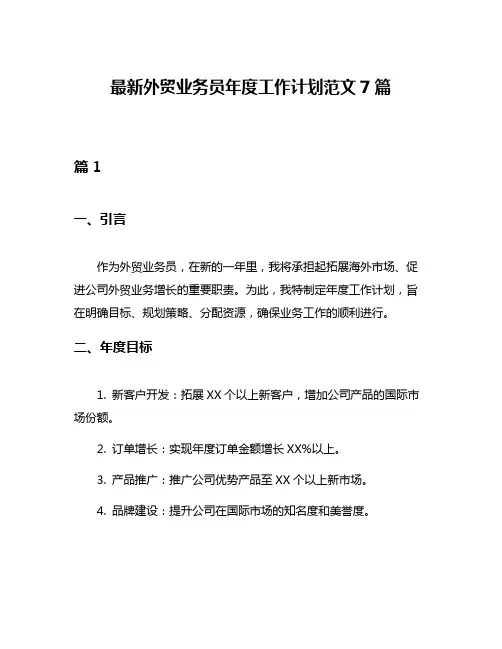 最新外贸业务员年度工作计划范文 7 篇

篇 1

一、引言

作为外贸业务员，在新的一年里，我将承担起拓展海外市场、促进公司外贸业务增长的重要职责。为此，我特制定年度工作计划，旨在明确目标、规划策略、分配资源，确保业务工作的顺利进行。

二、年度目标

1. 新客户开发：拓展 XX 个以上新客户，增加公司产品的国际市场份额。

2. 订单增长：实现年度订单金额增长 XX%以上。

3. 产品推广：推广公司优势产品至 XX 个以上新市场。

4. 品牌建设：提升公司在国际市场的知名度和美誉度。